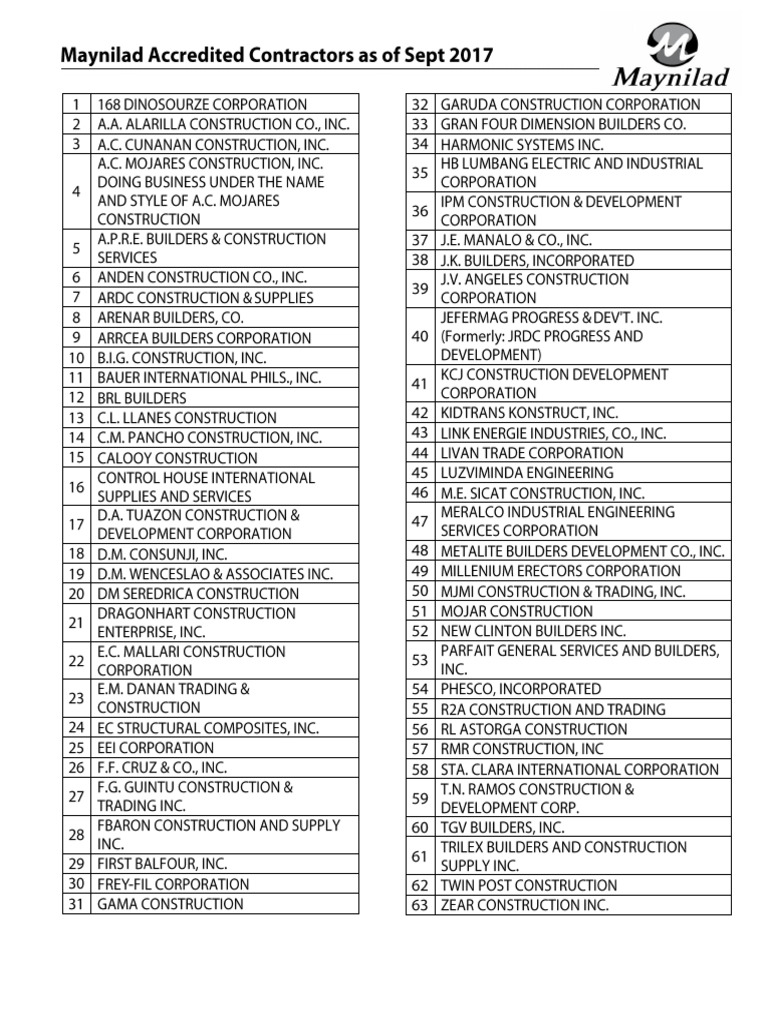 Maynilad Accredited Contractors as of Sept 2017

Maynilad

| | |
|---|---|
| 1 | 168 DINOSOURZE CORPORATION |
| 2 | A.A. ALARILLA CONSTRUCTION CO., INC. |
| 3 | A.C. CUNANAN CONSTRUCTION, INC. |
| 4 | A.C. MOJARES CONSTRUCTION, INC. DOING BUSINESS UNDER THE NAME AND STYLE OF A.C. MOJARES CONSTRUCTION |
| 5 | A.P.R.E. BUILDERS & CONSTRUCTION SERVICES |
| 6 | ANDEN CONSTRUCTION CO., INC. |
| 7 | ARDC CONSTRUCTION & SUPPLIES |
| 8 | ARENAR BUILDERS, CO. |
| 9 | ARRCEA BUILDERS CORPORATION |
| 10 | B.I.G. CONSTRUCTION, INC. |
| 11 | BAUER INTERNATIONAL PHILS., INC. |
| 12 | BRL BUILDERS |
| 13 | C.L. LLANES CONSTRUCTION |
| 14 | C.M. PANCHO CONSTRUCTION, INC. |
| 15 | CALOOY CONSTRUCTION |
| 16 | CONTROL HOUSE INTERNATIONAL SUPPLIES AND SERVICES |
| 17 | D.A. TUAZON CONSTRUCTION & DEVELOPMENT CORPORATION |
| 18 | D.M. CONSUNJI, INC. |
| 19 | D.M. WENCESLAO & ASSOCIATES INC. |
| 20 | DM SEREDRICA CONSTRUCTION |
| 21 | DRAGONHART CONSTRUCTION ENTERPRISE, INC. |
| 22 | E.C. MALLARI CONSTRUCTION CORPORATION |
| 23 | E.M. DANAN TRADING & CONSTRUCTION |
| 24 | EC STRUCTURAL COMPOSITES, INC. |
| 25 | EEI CORPORATION |
| 26 | F.F. CRUZ & CO., INC. |
| 27 | F.G. GUINTU CONSTRUCTION & TRADING INC. |
| 28 | FBARON CONSTRUCTION AND SUPPLY INC. |
| 29 | FIRST BALFOUR, INC. |
| 30 | FREY-FIL CORPORATION |
| 31 | GAMA CONSTRUCTION |

| | |
|---|---|
| 32 | GARUDA CONSTRUCTION CORPORATION |
| 33 | GRAN FOUR DIMENSION BUILDERS CO. |
| 34 | HARMONIC SYSTEMS INC. |
| 35 | HB LUMBANG ELECTRIC AND INDUSTRIAL CORPORATION |
| 36 | IPM CONSTRUCTION & DEVELOPMENT CORPORATION |
| 37 | J.E. MANALO & CO., INC. |
| 38 | J.K. BUILDERS, INCORPORATED |
| 39 | J.V. ANGELES CONSTRUCTION CORPORATION |
| 40 | JEFERMAG PROGRESS & DEV'T. INC. (Formerly: JRDC PROGRESS AND DEVELOPMENT) |
| 41 | KCJ CONSTRUCTION DEVELOPMENT CORPORATION |
| 42 | KIDTRANS KONSTRUCT, INC. |
| 43 | LINK ENERGIE INDUSTRIES, CO., INC. |
| 44 | LIVAN TRADE CORPORATION |
| 45 | LUZVIMINDA ENGINEERING |
| 46 | M.E. SICAT CONSTRUCTION, INC. |
| 47 | MERALCO INDUSTRIAL ENGINEERING SERVICES CORPORATION |
| 48 | METALITE BUILDERS DEVELOPMENT CO., INC. |
| 49 | MILLENIUM ERECTORS CORPORATION |
| 50 | MJMI CONSTRUCTION & TRADING, INC. |
| 51 | MOJAR CONSTRUCTION |
| 52 | NEW CLINTON BUILDERS INC. |
| 53 | PARFAIT GENERAL SERVICES AND BUILDERS, INC. |
| 54 | PHESCO, INCORPORATED |
| 55 | R2A CONSTRUCTION AND TRADING |
| 56 | RL ASTORGA CONSTRUCTION |
| 57 | RMR CONSTRUCTION, INC |
| 58 | STA. CLARA INTERNATIONAL CORPORATION |
| 59 | T.N. RAMOS CONSTRUCTION & DEVELOPMENT CORP. |
| 60 | TGV BUILDERS, INC. |
| 61 | TRILEX BUILDERS AND CONSTRUCTION SUPPLY INC. |
| 62 | TWIN POST CONSTRUCTION |
| 63 | ZEAR CONSTRUCTION INC. |